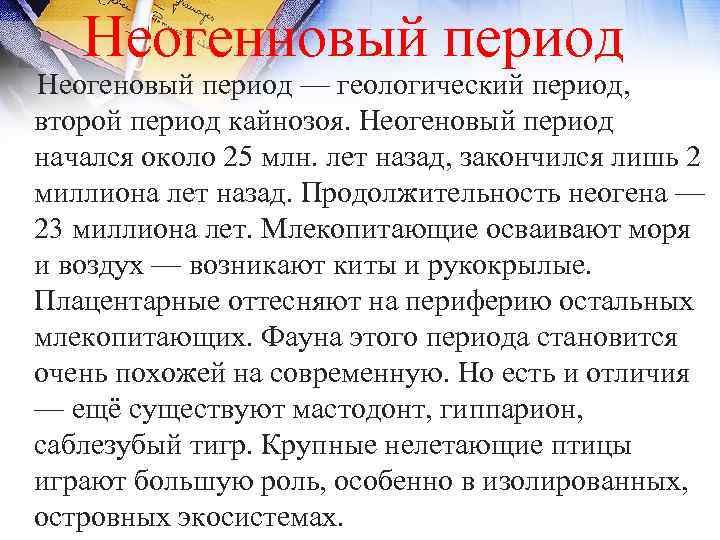 Неогенновый период

Неогеновый период — геологический период, второй период кайнозоя. Неогеновый период начался около 25 млн. лет назад, закончился лишь 2 миллиона лет назад. Продолжительность неогена — 23 миллиона лет. Млекопитающие осваивают моря и воздух — возникают киты и рукокрылые. Плацентарные оттесняют на периферию остальных млекопитающих. Фауна этого периода становится очень похожей на современную. Но есть и отличия — ещё существуют мастодонт, гиппарион, саблезубый тигр. Крупные нелетающие птицы играют большую роль, особенно в изолированных, островных экосистемах.